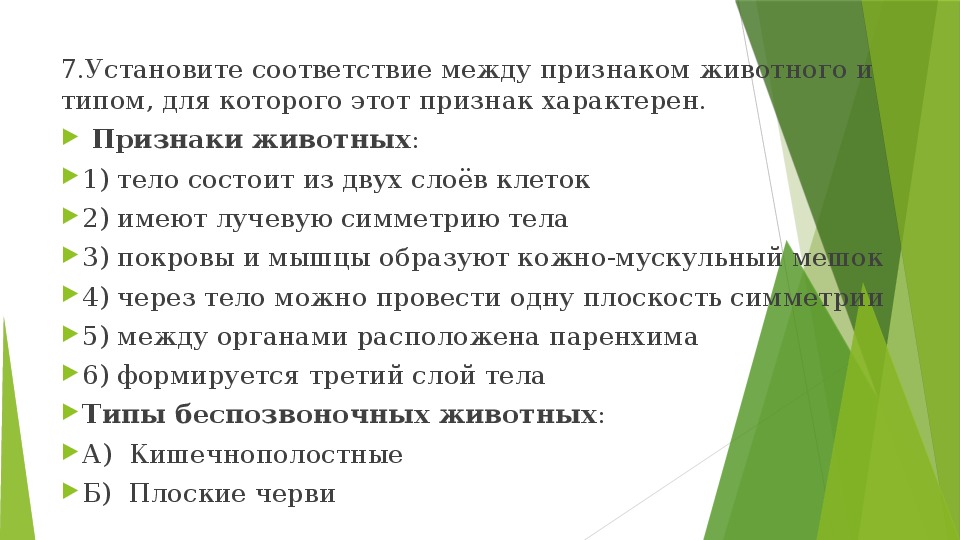 7.Установите соответствие между признаком животного и типом, для которого этот признак характерен.

Признаки животных:

1) тело состоит из двух слоёв клеток

2) имеют лучевую симметрию тела

3) покровы и мышцы образуют кожно-мускульный мешок

4) через тело можно провести одну плоскость симметрии

5) между органами расположена паренхима

6) формируется третий слой тела

Типы беспозвоночных животных:

А) Кишечнополостные

Б) Плоские черви